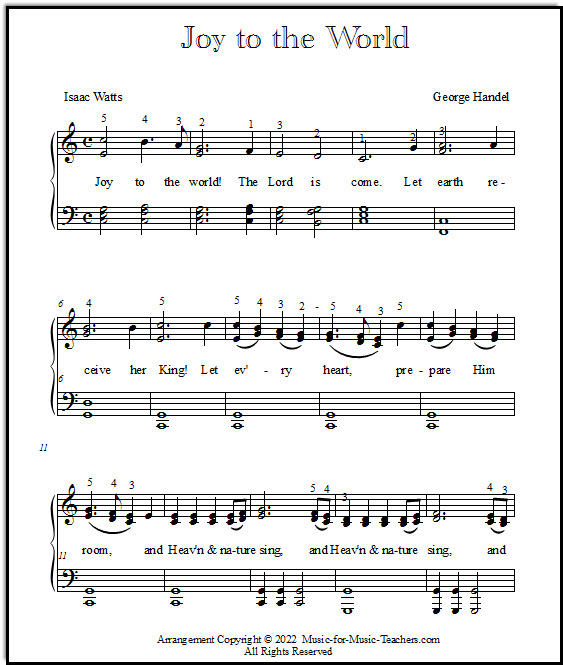 Joy to the World

Isaac Watts

George Handel

5 4 3 2 1 3 2 1 2 3

Joy to the world! The Lord is come. Let earth re-

6

4 5 5 4 3 2 - 5 4 3 5

ceive her King! Let ev' - ry heart, pre - pare Him

6

11

5 4 3 5 4 3 4 3

room, and Heav'n & na-ture sing, and Heav'n & na-ture sing, and

11

Arrangement Copyright © 2022 Music-for-Music-Teachers.com
All Rights Reserved